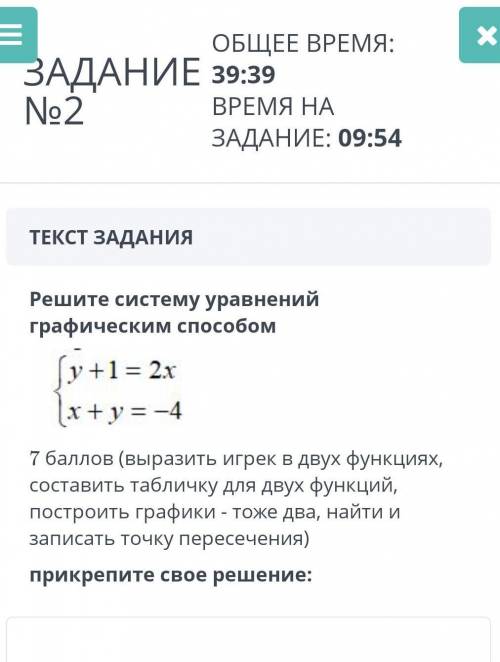 ЗАДАНИЕ №2

ОБЩЕЕ ВРЕМЯ: 39:39
ВРЕМЯ НА ЗАДАНИЕ: 09:54

ТЕКСТ ЗАДАНИЯ

Решите систему уравнений графическим способом

$\begin{cases} y+1=2x \\ x+y=-4 \end{cases}$

7 баллов (выразить игрек в двух функциях, составить табличку для двух функций, построить графики - тоже два, найти и записать точку пересечения)

прикрепите свое решение: